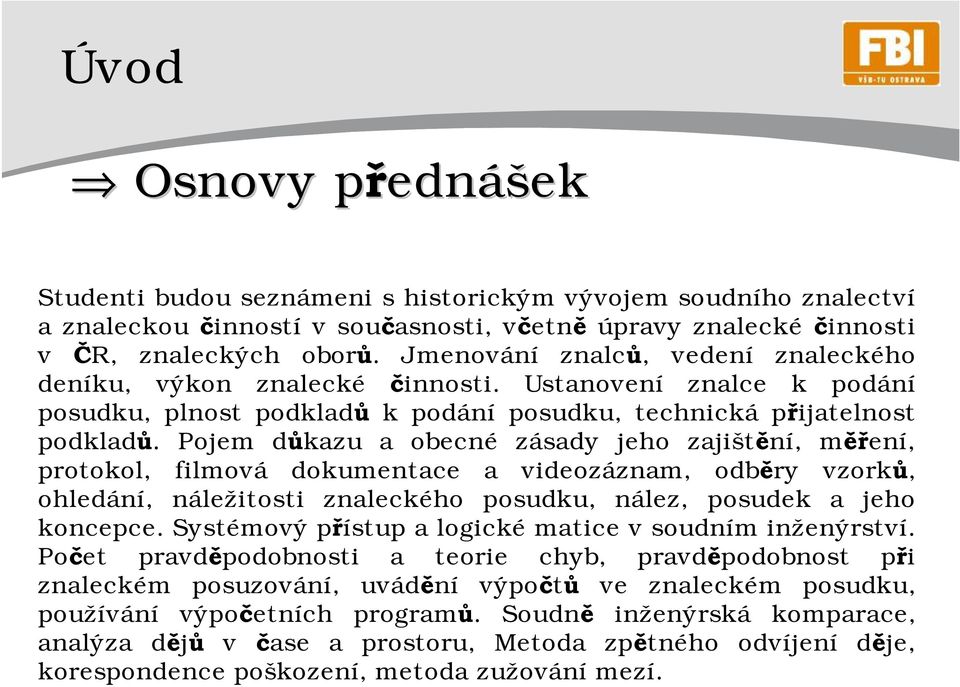 Úvod

FBI
VŠB-TU OSTRAVA

⇒ Osnovy přednášek

Studenti budou seznámeni s historickým vývojem soudního znalectví a znaleckou činností v současnosti, včetně úpravy znalecké činnosti v ČR, znaleckých oborů. Jmenování znalců, vedení znaleckého deníku, výkon znalecké činnosti. Ustanovení znalce k podání posudku, plnost podkladů k podání posudku, technická přijatelnost podkladů. Pojem důkazu a obecné zásady jeho zajištění, měření, protokol, filmová dokumentace a videozáznam, odběry vzorků, ohledání, náležitosti znaleckého posudku, nález, posudek a jeho koncepce. Systémový přístup a logické matice v soudním inženýrství. Počet pravděpodobnosti a teorie chyb, pravděpodobnost při znaleckém posuzování, uvádění výpočtů ve znaleckém posudku, používání výpočetních programů. Soudně inženýrská komparace, analýza dějů v čase a prostoru, Metoda zpětného odvíjení děje, korespondence poškození, metoda zužování mezí.